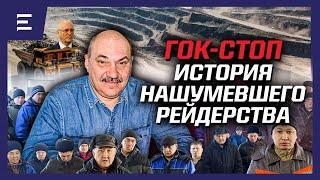 ГОК-СТОП
ИСТОРИЯ НАШУМЕВШЕГО РЕЙДЕРСТВА